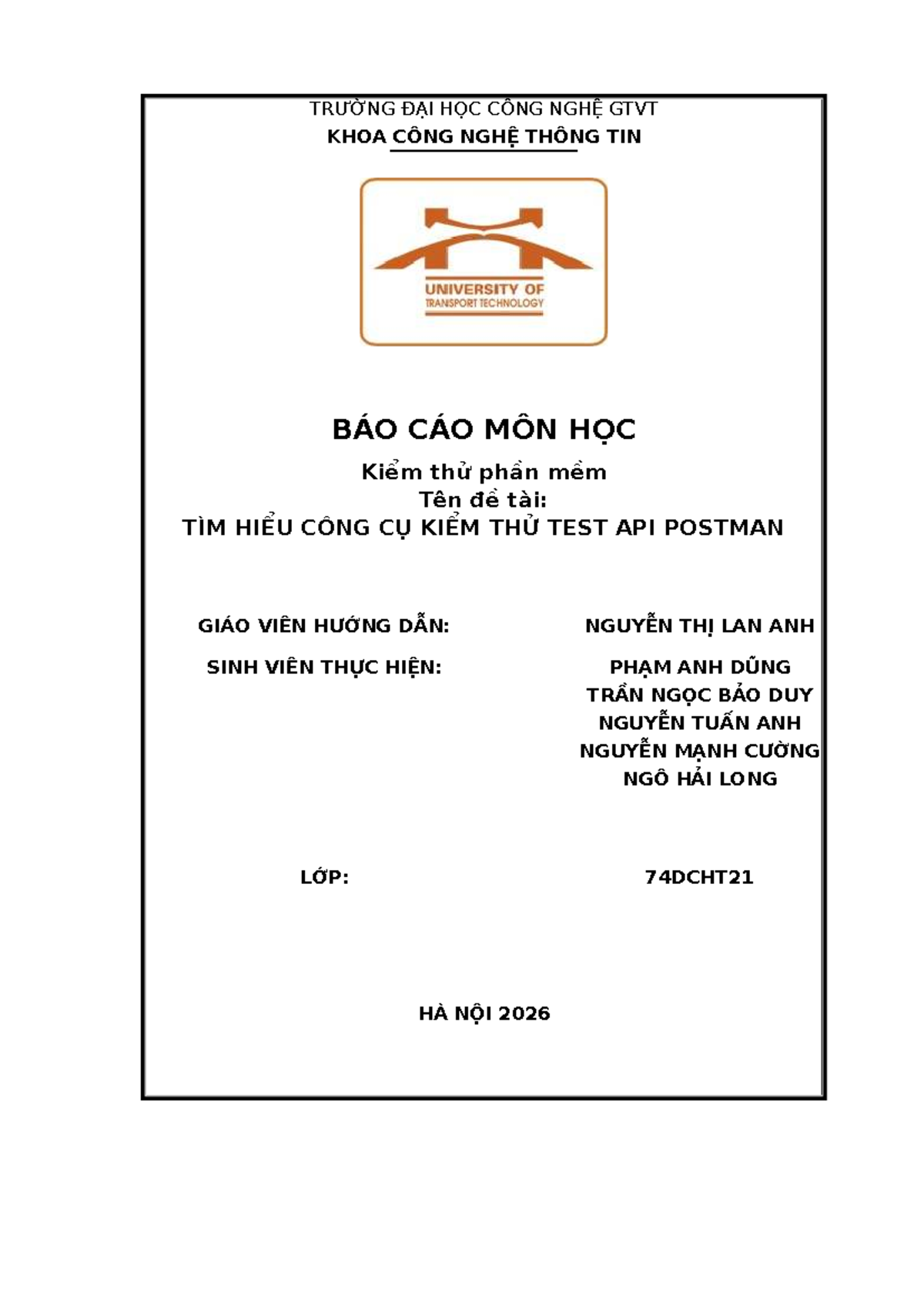 TRƯỜNG ĐẠI HỌC CÔNG NGHỆ GTVT
KHOA CÔNG NGHỆ THÔNG TIN

UNIVERSITY OF
TRANSPORT TECHNOLOGY

BÁO CÁO MÔN HỌC

Kiểm thử phần mềm
Tên đề tài:
TÌM HIỂU CÔNG CỤ KIỂM THỬ TEST API POSTMAN

GIÁO VIÊN HƯỚNG DẪN: NGUYỄN THỊ LAN ANH

SINH VIÊN THỰC HIỆN: PHẠM ANH DŨNG
TRẦN NGỌC BẢO DUY
NGUYỄN TUẤN ANH
NGUYỄN MẠNH CƯỜNG
NGÔ HẢI LONG

LỚP: 74DCHT21

HÀ NỘI 2026